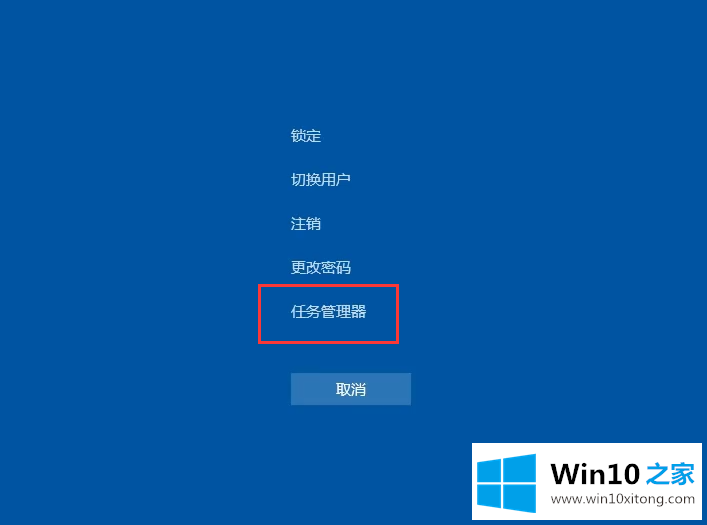 锁定

切换用户

注销

更改密码

任务管理器

取消

Win10 之家
www.win10xitong.com